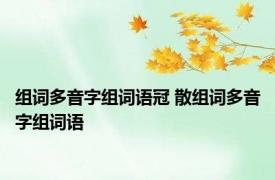 组词多音字组词语冠 散组词多音字组词语